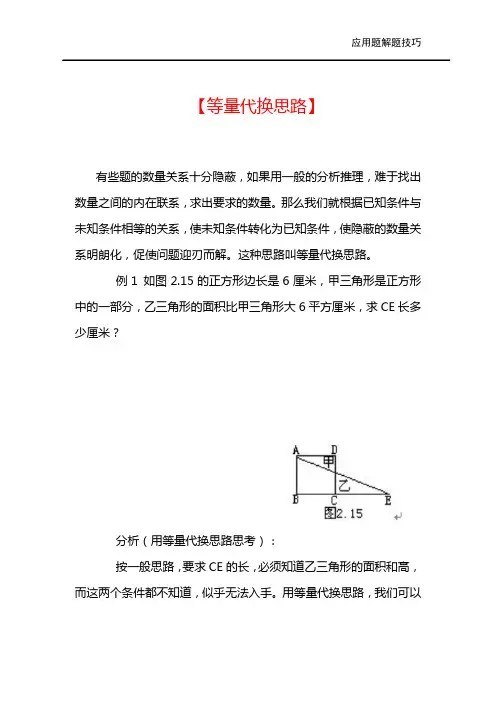 应用题解题技巧

【等量代换思路】

有些题的数量关系十分隐蔽，如果用一般的分析推理，难于找出数量之间的内在联系，求出要求的数量。那么我们就根据已知条件与未知条件相等的关系，使未知条件转化为已知条件，使隐蔽的数量关系明朗化，促使问题迎刃而解。这种思路叫等量代换思路。

例 1 如图 2.15 的正方形边长是 6 厘米，甲三角形是正方形中的一部分，乙三角形的面积比甲三角形大 6 平方厘米，求 CE 长多少厘米？

A D 甲 乙 B C E 图2.15

分析（用等量代换思路思考）：

按一般思路，要求 CE 的长，必须知道乙三角形的面积和高，而这两个条件都不知道，似乎无法入手。用等量代换思路，我们可以